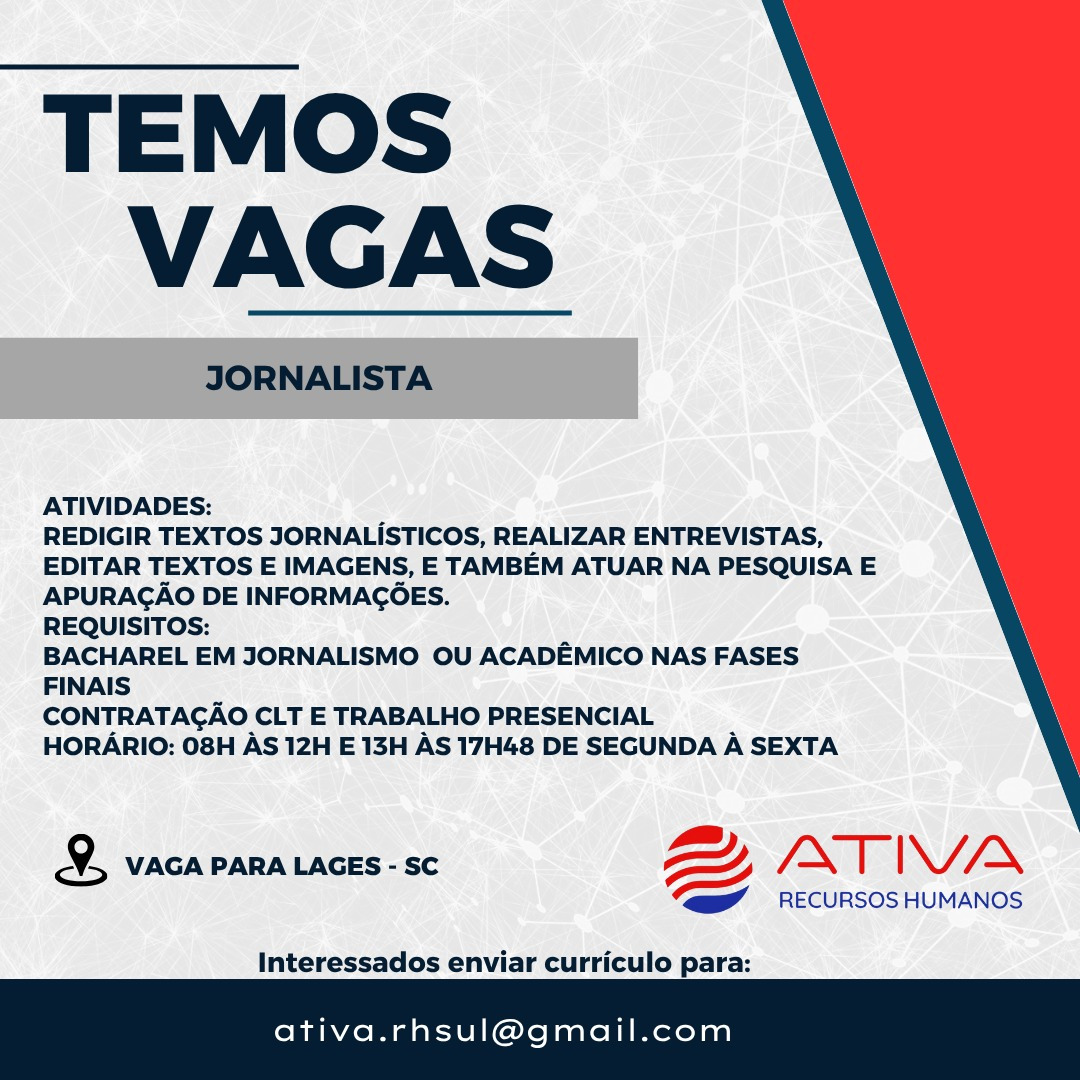 TEMOS VAGAS

JORNALISTA

ATIVIDADES:
REDIGIR TEXTOS JORNALÍSTICOS, REALIZAR ENTREVISTAS, EDITAR TEXTOS E IMAGENS, E TAMBÉM ATUAR NA PESQUISA E APURAÇÃO DE INFORMAÇÕES.
REQUISITOS:
BACHAREL EM JORNALISMO OU ACADÊMICO NAS FASES FINAIS
CONTRATAÇÃO CLT E TRABALHO PRESENCIAL
HORÁRIO: 08H ÀS 12H E 13H ÀS 17H48 DE SEGUNDA À SEXTA

VAGA PARA LAGES - SC

ATIVA
RECURSOS HUMANOS

Interessados enviar currículo para:

ativa.rhsul@gmail.com